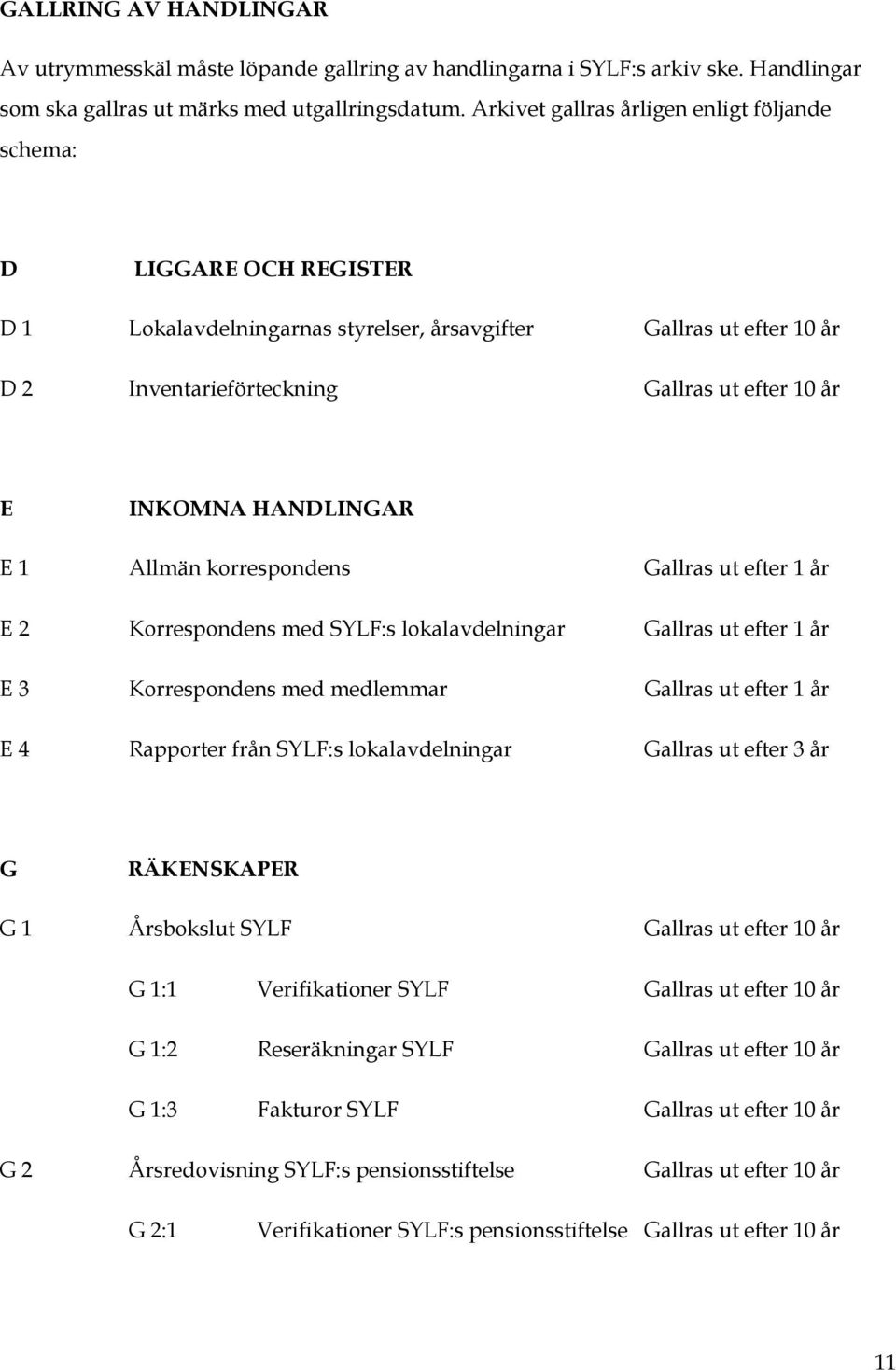 GALLRING AV HANDLINGAR

Av utrymmesskäl måste löpande gallring av handlingarna i SYLF:s arkiv ske. Handlingar som ska gallras ut märks med utgallringsdatum. Arkivet gallras årligen enligt följande schema:

D LIGGARE OCH REGISTER

D 1 Lokalavdelningarnas styrelser, årsavgifter Gallras ut efter 10 år

D 2 Inventarieförteckning Gallras ut efter 10 år

E INKOMNA HANDLINGAR

E 1 Allmän korrespondens Gallras ut efter 1 år

E 2 Korrespondens med SYLF:s lokalavdelningar Gallras ut efter 1 år

E 3 Korrespondens med medlemmar Gallras ut efter 1 år

E 4 Rapporter från SYLF:s lokalavdelningar Gallras ut efter 3 år

G RÄKENSKAPER

G 1 Årsbokslut SYLF Gallras ut efter 10 år

G 1:1 Verifikationer SYLF Gallras ut efter 10 år

G 1:2 Reseräkningar SYLF Gallras ut efter 10 år

G 1:3 Fakturor SYLF Gallras ut efter 10 år

G 2 Årsredovisning SYLF:s pensionsstiftelse Gallras ut efter 10 år

G 2:1 Verifikationer SYLF:s pensionsstiftelse Gallras ut efter 10 år

11